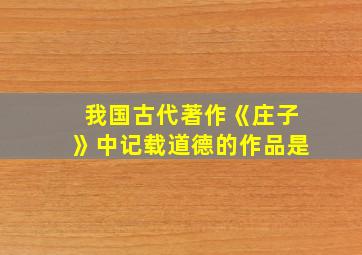 我国古代著作《庄子》中记载道德的作品是